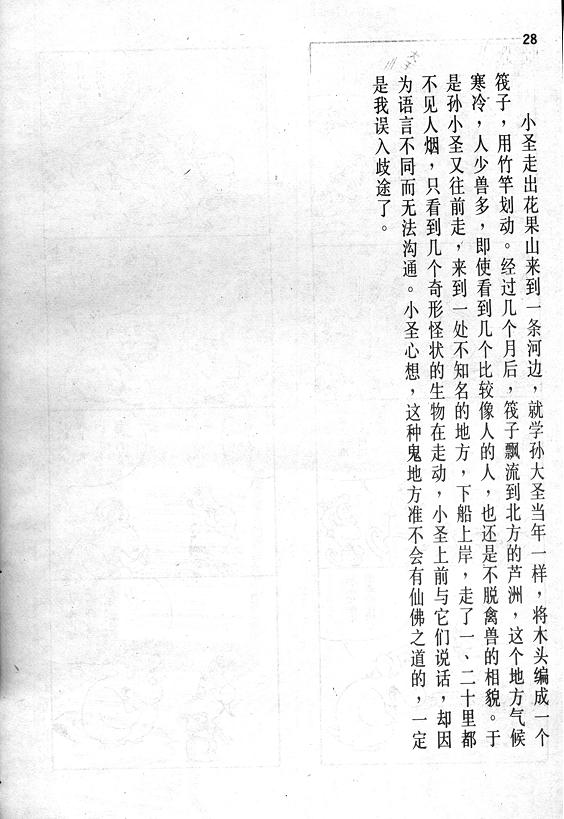 28

小圣走出花果山来到一条河边，就学孙大圣当年一样，将木头编成一个筏子，用竹竿划动。经过几个月后，筏子飘流到北方的芦洲，这个地方气候寒冷，人少兽多，即使看到几个比较像人的人，也还是不脱禽兽的相貌。于是孙小圣又往前走，来到一处不知名的地方，下船上岸，走了一、二十里都不见人烟，只看到几个奇形怪状的生物在走动，小圣上前与它们说话，却因为语言不同而无法沟通。小圣心想，这种鬼地方准不会有仙佛之道的，一定是我误入歧途了。